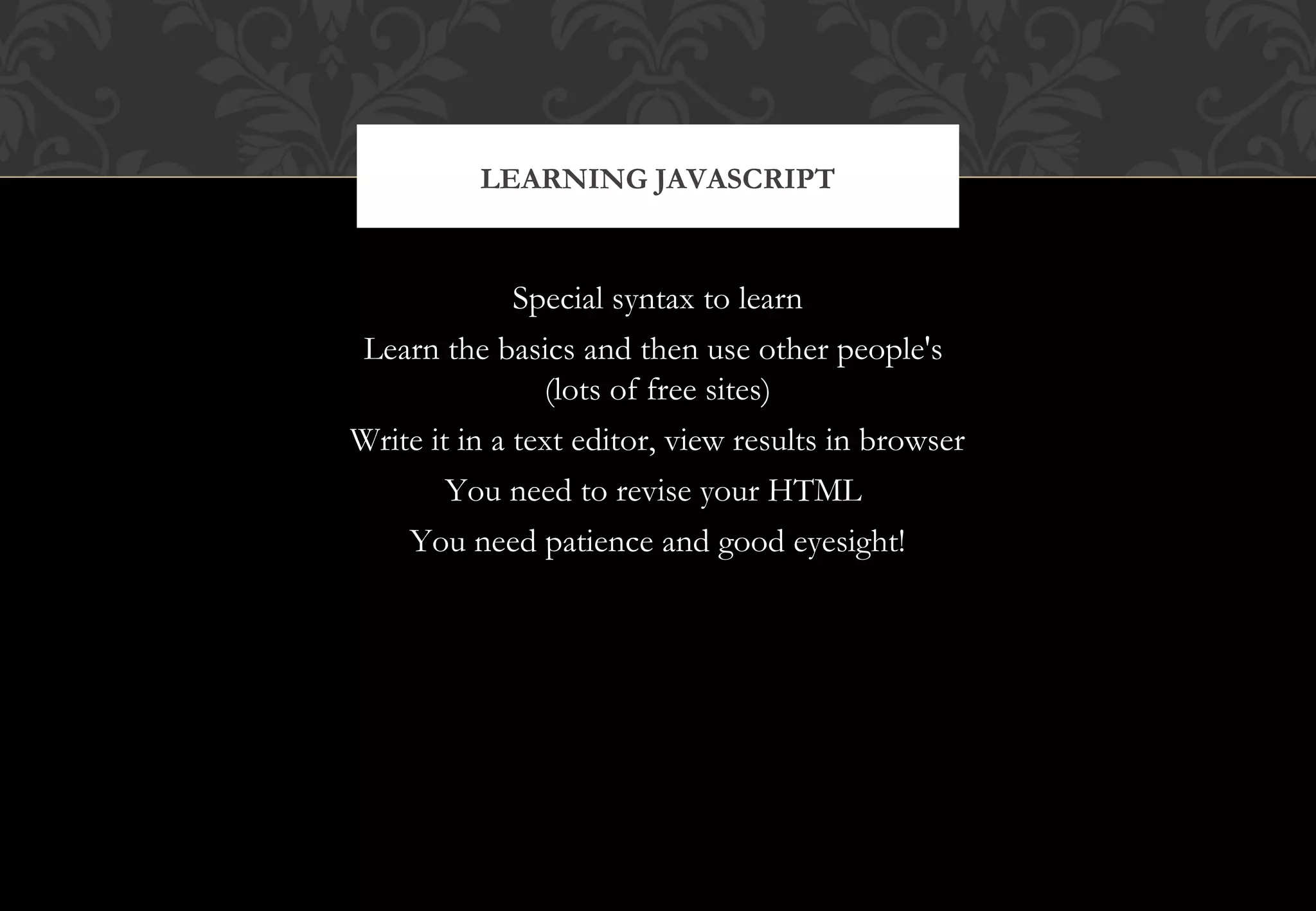 LEARNING JAVASCRIPT

Special syntax to learn

Learn the basics and then use other people's (lots of free sites)

Write it in a text editor, view results in browser

You need to revise your HTML

You need patience and good eyesight!